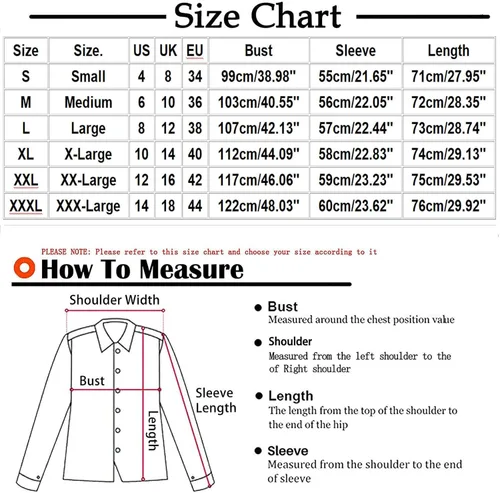 Size Chart

| Size | Size. | US | UK | EU | Bust | Sleeve | Length |
|---|---|---|---|---|---|---|---|
| S | Small | 4 | 8 | 34 | 99cm/38.98'' | 55cm/21.65'' | 71cm/27.95'' |
| M | Medium | 6 | 10 | 36 | 103cm/40.55'' | 56cm/22.05'' | 72cm/28.35'' |
| L | Large | 8 | 12 | 38 | 107cm/42.13'' | 57cm/22.44'' | 73cm/28.74'' |
| XL | X-Large | 10 | 14 | 40 | 112cm/44.09'' | 58cm/22.83'' | 74cm/29.13'' |
| XXL | XX-Large | 12 | 16 | 42 | 117cm/46.06'' | 59cm/23.23'' | 75cm/29.53'' |
| XXXL | XXX-Large | 14 | 18 | 44 | 122cm/48.03'' | 60cm/23.62'' | 76cm/29.92'' |

PLEASE NOTE: Please refer to this size chart and choose your size according to it

How To Measure

Shoulder Width

Bust

Sleeve Length

Length

Bust
Measured around the chest position value

Shoulder
Measured from the left shoulder to the of Right shoulder

Length
The length from the top of the shoulder to the end of the hip

Sleeve
Measured from the shoulder to the end of sleeve